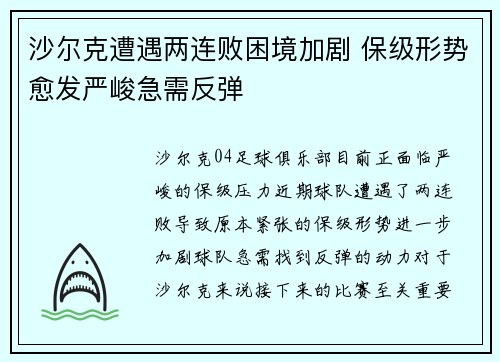 沙尔克遭遇两连败困境加剧 保级形势愈发严峻急需反弹

沙尔克04足球俱乐部目前正面临严峻的保级压力近期球队遭遇了两连败导致原本紧张的保级形势进一步加剧球队急需找到反弹的动力对于沙尔克来说接下来的比赛至关重要